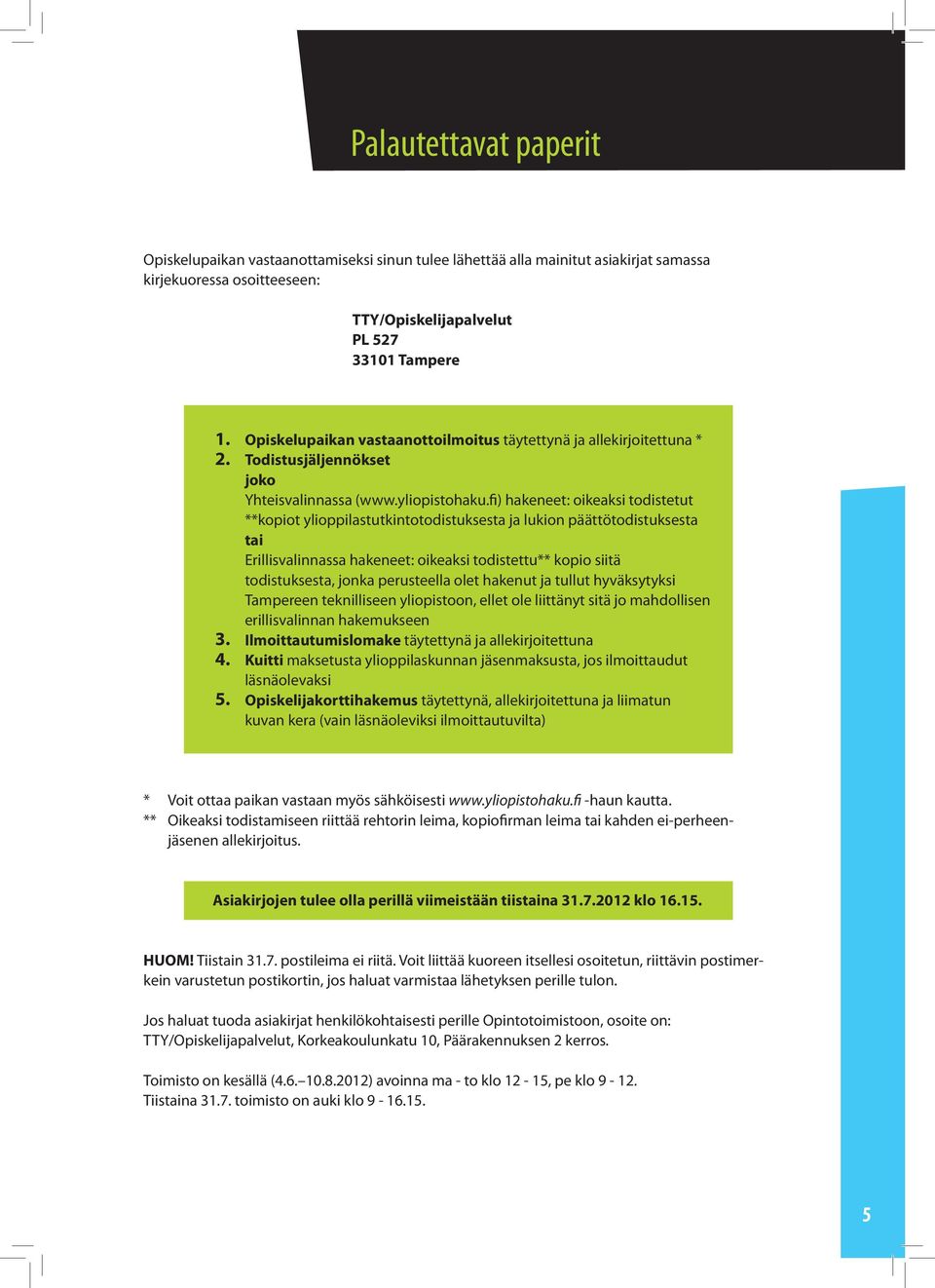 Palautettavat paperit

Opiskelupaikan vastaanottamiseksi sinun tulee lähettää alla mainitut asiakirjat samassa kirjekuoressa osoitteeseen:

TTY/Opiskelijapalvelut
PL 527
33101 Tampere

1. Opiskelupaikan vastaanottoilmoitus täytettynä ja allekirjoitettuna *
2. Todistusjäljennökset
joko
Yhteisvalinnassa (www.yliopistohaku.fi) hakeneet: oikeaksi todistetut **kopiot ylioppilastutkintotodistuksesta ja lukion päättötodistuksesta
tai
Erillisvalinnassa hakeneet: oikeaksi todistettu** kopio siitä todistuksesta, jonka perusteella olet hakenut ja tullut hyväksytyksi Tampereen teknilliseen yliopistoon, ellet ole liittänyt sitä jo mahdollisen erillisvalinnan hakemukseen
3. Ilmoittautumislomake täytettynä ja allekirjoitettuna
4. Kuitti maksetusta ylioppilaskunnan jäsenmaksusta, jos ilmoittaudut läsnäolevaksi
5. Opiskelijakorttihakemus täytettynä, allekirjoitettuna ja liimatun kuvan kera (vain läsnäoleviksi ilmoittautuvilta)

* Voit ottaa paikan vastaan myös sähköisesti www.yliopistohaku.fi -haun kautta.
** Oikeaksi todistamiseen riittää rehtorin leima, kopiofirman leima tai kahden ei-perheenjäsenen allekirjoitus.

Asiakirjojen tulee olla perillä viimeistään tiistaina 31.7.2012 klo 16.15.

HUOM! Tiistain 31.7. postileima ei riitä. Voit liittää kuoreen itsellesi osoitetun, riittävin postimerkein varustetun postikortin, jos haluat varmistaa lähetyksen perille tulon.

Jos haluat tuoda asiakirjat henkilökohtaisesti perille Opintotoimistoon, osoite on: TTY/Opiskelijapalvelut, Korkeakoulunkatu 10, Päärakennuksen 2 kerros.

Toimisto on kesällä (4.6.–10.8.2012) avoinna ma - to klo 12 - 15, pe klo 9 - 12.
Tiistaina 31.7. toimisto on auki klo 9 - 16.15.

5